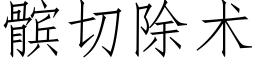 髌切除术